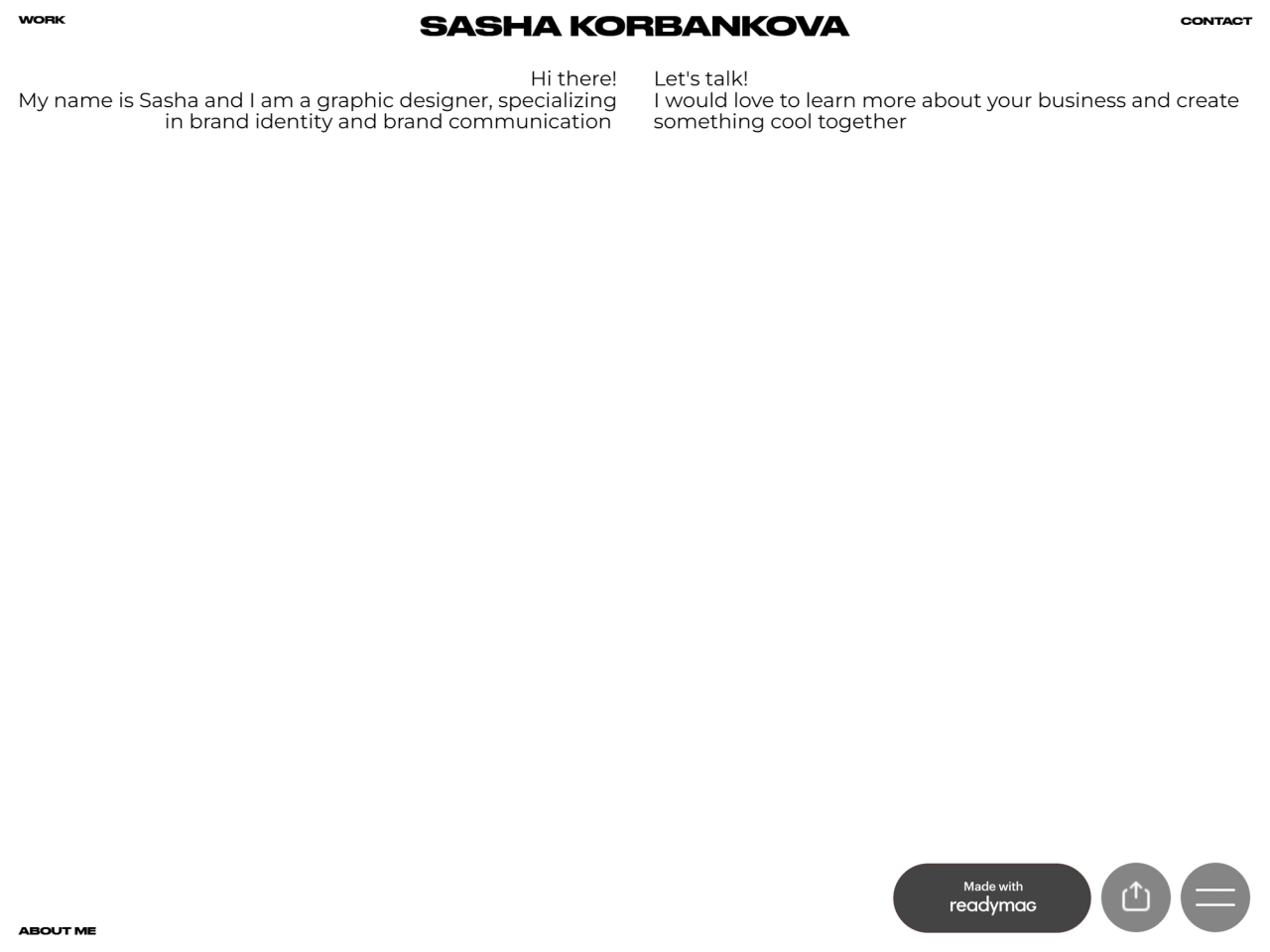 WORK

SASHA KORBANKOVA

CONTACT

Hi there!
My name is Sasha and I am a graphic designer, specializing in brand identity and brand communication

Let's talk!
I would love to learn more about your business and create something cool together

ABOUT ME

Made with
readymag